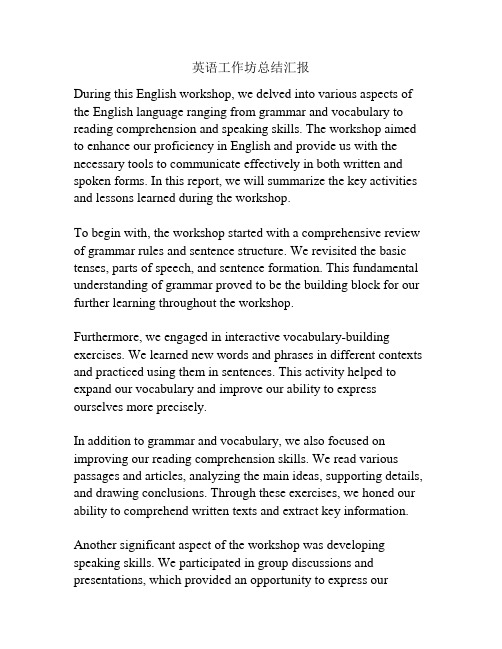 英语工作坊总结汇报

During this English workshop, we delved into various aspects of the English language ranging from grammar and vocabulary to reading comprehension and speaking skills. The workshop aimed to enhance our proficiency in English and provide us with the necessary tools to communicate effectively in both written and spoken forms. In this report, we will summarize the key activities and lessons learned during the workshop.

To begin with, the workshop started with a comprehensive review of grammar rules and sentence structure. We revisited the basic tenses, parts of speech, and sentence formation. This fundamental understanding of grammar proved to be the building block for our further learning throughout the workshop.

Furthermore, we engaged in interactive vocabulary-building exercises. We learned new words and phrases in different contexts and practiced using them in sentences. This activity helped to expand our vocabulary and improve our ability to express ourselves more precisely.

In addition to grammar and vocabulary, we also focused on improving our reading comprehension skills. We read various passages and articles, analyzing the main ideas, supporting details, and drawing conclusions. Through these exercises, we honed our ability to comprehend written texts and extract key information.

Another significant aspect of the workshop was developing speaking skills. We participated in group discussions and presentations, which provided an opportunity to express our